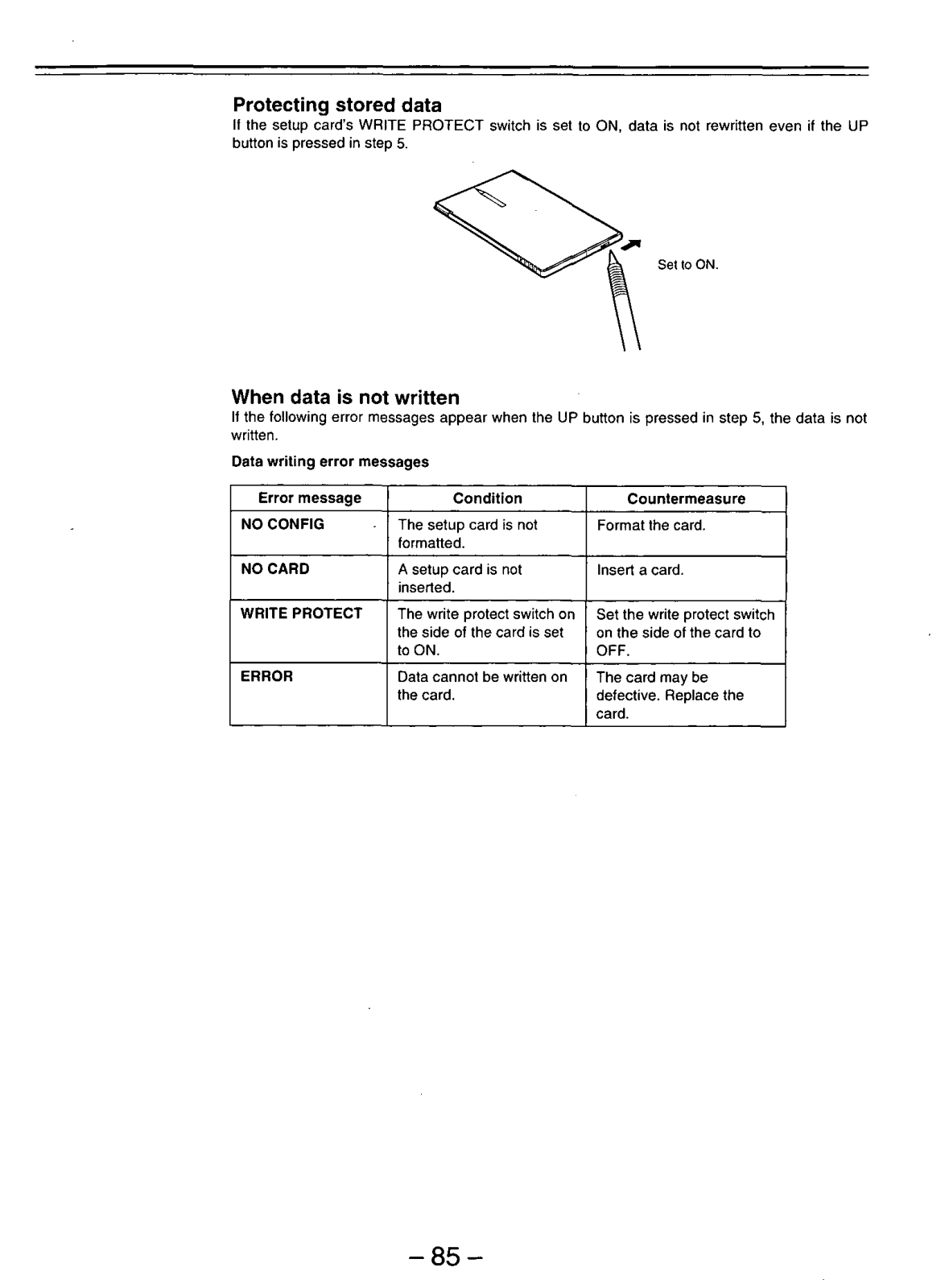 Protecting stored data

If the setup card's WRITE PROTECT switch is set to ON, data is not rewritten even if the UP button is pressed in step 5.

Set to ON.

When data is not written

If the following error messages appear when the UP button is pressed in step 5, the data is not written.

Data writing error messages

| Error message | Condition | Countermeasure |
|---|---|---|
| NO CONFIG | The setup card is not formatted. | Format the card. |
| NO CARD | A setup card is not inserted. | Insert a card. |
| WRITE PROTECT | The write protect switch on the side of the card is set to ON. | Set the write protect switch on the side of the card to OFF. |
| ERROR | Data cannot be written on the card. | The card may be defective. Replace the card. |

– 85 –